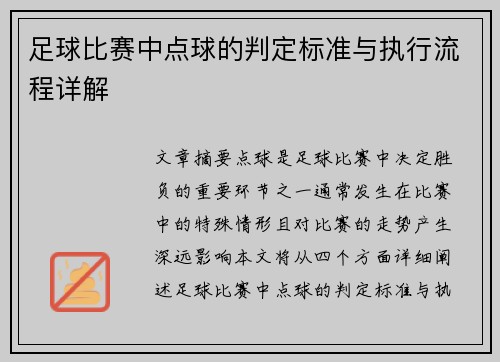 足球比赛中点球的判定标准与执行流程详解

文章摘要点球是足球比赛中决定胜负的重要环节之一通常发生在比赛中的特殊情形且对比赛的走势产生深远影响本文将从四个方面详细阐述足球比赛中点球的判定标准与执